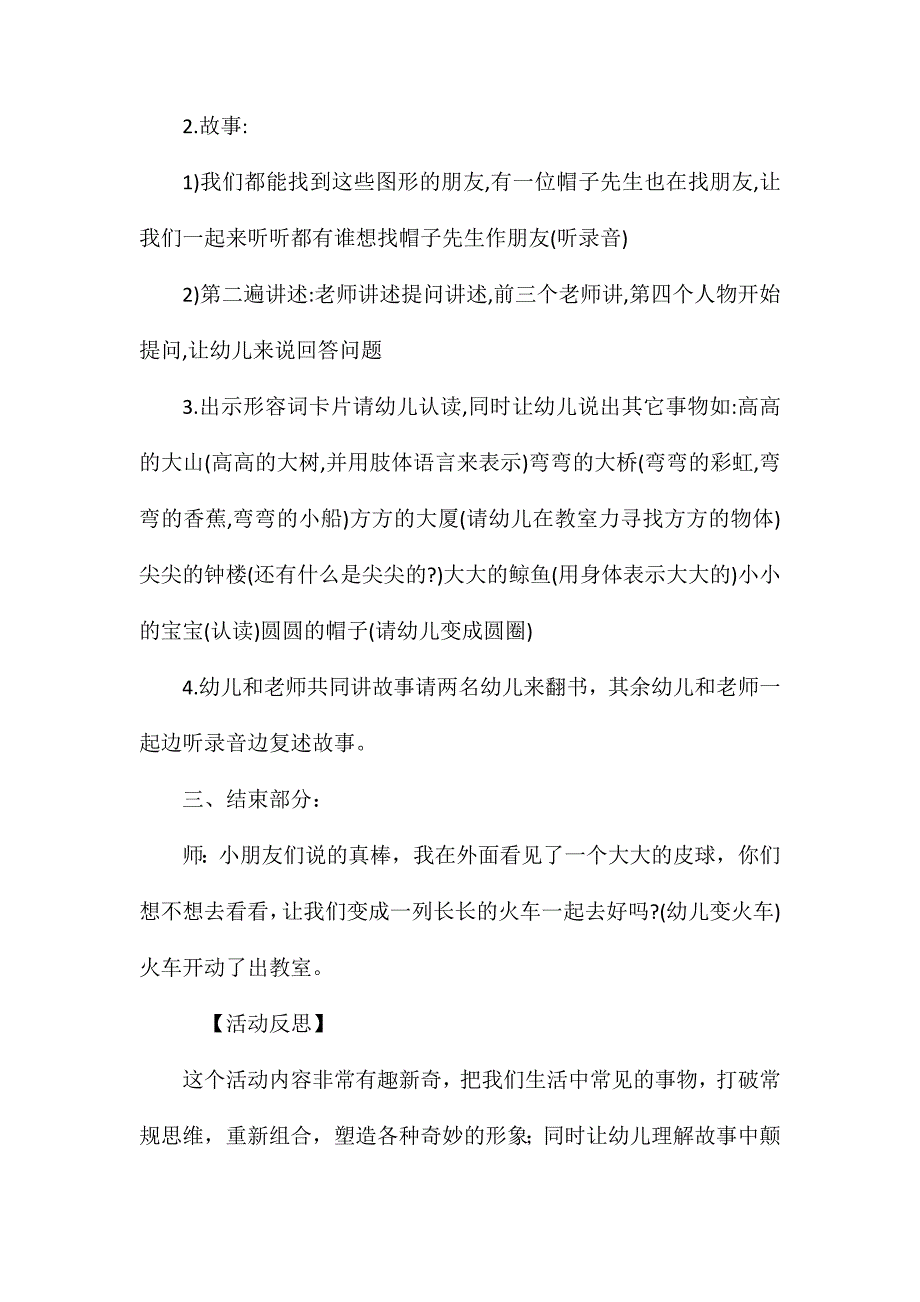 2.故事:

1)我们都能找到这些图形的朋友,有一位帽子先生也在找朋友,让我们一起来听听都有谁想找帽子先生作朋友(听录音)

2)第二遍讲述:老师讲述提问讲述,前三个老师讲,第四个人物开始提问,让幼儿来说回答问题

3.出示形容词卡片请幼儿认读,同时让幼儿说出其它事物如:高高的大山(高高的大树,并用肢体语言来表示)弯弯的大桥(弯弯的彩虹,弯弯的香蕉,弯弯的小船)方方的大厦(请幼儿在教室力寻找方方的物体)尖尖的钟楼(还有什么是尖尖的?)大大的鲸鱼(用身体表示大大的)小小的宝宝(认读)圆圆的帽子(请幼儿变成圆圈)

4.幼儿和老师共同讲故事请两名幼儿来翻书，其余幼儿和老师一起边听录音边复述故事。

三、结束部分:

师: 小朋友们说的真棒，我在外面看见了一个大大的皮球，你们想不想去看看,让我们变成一列长长的火车一起去好吗?(幼儿变火车)火车开动了出教室。

【活动反思】

这个活动内容非常有趣新奇，把我们生活中常见的事物，打破常规思维，重新组合，塑造各种奇妙的形象; 同时让幼儿理解故事中颠